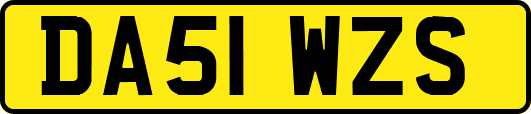 DA51 WZS